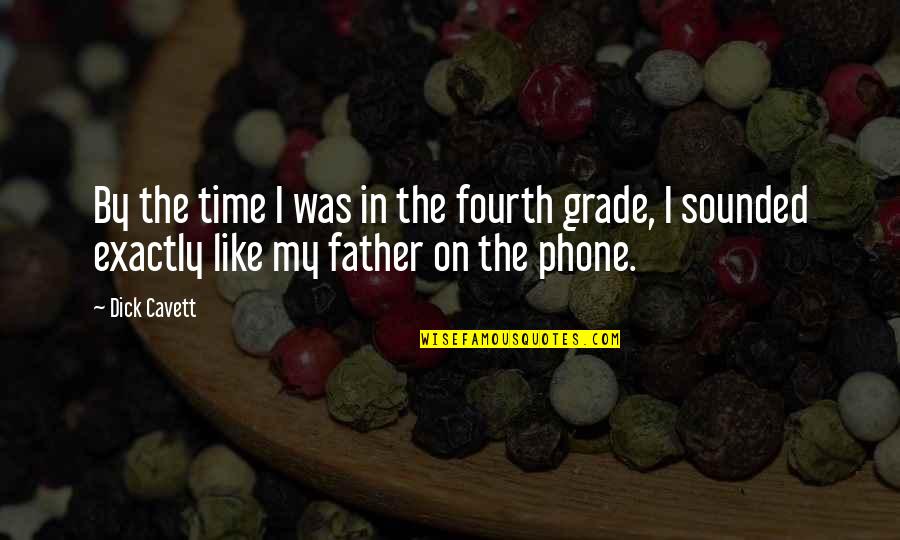 By the time I was in the fourth grade, I sounded exactly like my father on the phone.

— Dick Cavett

WISEFAMOUSQUOTES.COM